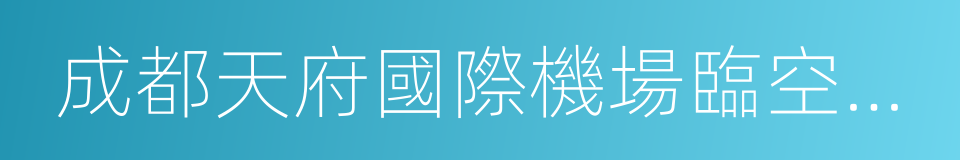 成都天府國際機場臨空…